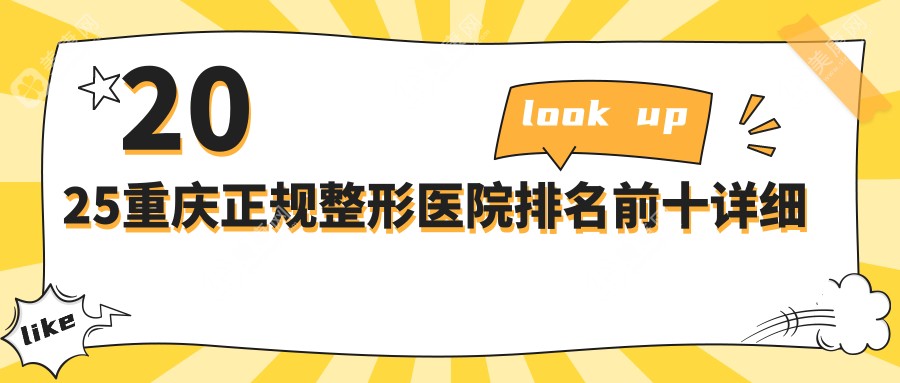 20
look up
25重庆正规整形医院排名前十详细
like